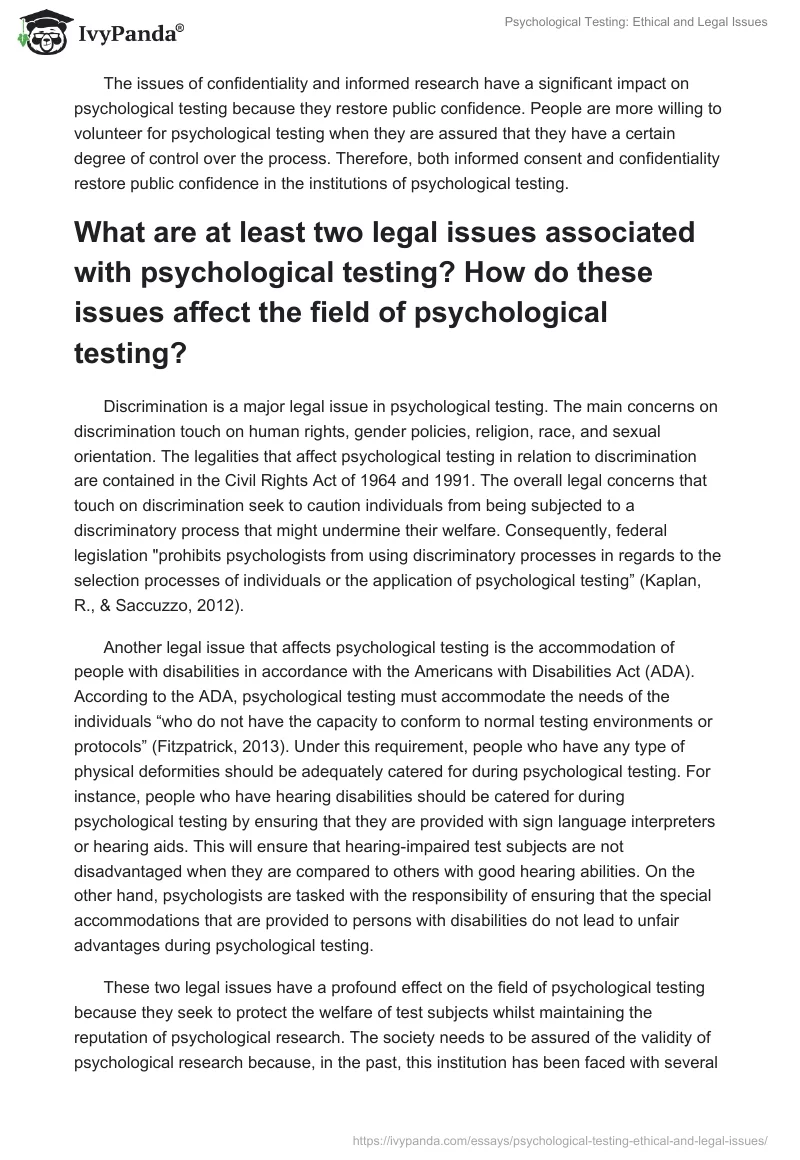 IvyPanda®

Psychological Testing: Ethical and Legal Issues

The issues of confidentiality and informed research have a significant impact on psychological testing because they restore public confidence. People are more willing to volunteer for psychological testing when they are assured that they have a certain degree of control over the process. Therefore, both informed consent and confidentiality restore public confidence in the institutions of psychological testing.

What are at least two legal issues associated with psychological testing? How do these issues affect the field of psychological testing?

Discrimination is a major legal issue in psychological testing. The main concerns on discrimination touch on human rights, gender policies, religion, race, and sexual orientation. The legalities that affect psychological testing in relation to discrimination are contained in the Civil Rights Act of 1964 and 1991. The overall legal concerns that touch on discrimination seek to caution individuals from being subjected to a discriminatory process that might undermine their welfare. Consequently, federal legislation "prohibits psychologists from using discriminatory processes in regards to the selection processes of individuals or the application of psychological testing” (Kaplan, R., & Saccuzzo, 2012).

Another legal issue that affects psychological testing is the accommodation of people with disabilities in accordance with the Americans with Disabilities Act (ADA). According to the ADA, psychological testing must accommodate the needs of the individuals “who do not have the capacity to conform to normal testing environments or protocols” (Fitzpatrick, 2013). Under this requirement, people who have any type of physical deformities should be adequately catered for during psychological testing. For instance, people who have hearing disabilities should be catered for during psychological testing by ensuring that they are provided with sign language interpreters or hearing aids. This will ensure that hearing-impaired test subjects are not disadvantaged when they are compared to others with good hearing abilities. On the other hand, psychologists are tasked with the responsibility of ensuring that the special accommodations that are provided to persons with disabilities do not lead to unfair advantages during psychological testing.

These two legal issues have a profound effect on the field of psychological testing because they seek to protect the welfare of test subjects whilst maintaining the reputation of psychological research. The society needs to be assured of the validity of psychological research because, in the past, this institution has been faced with several

https://ivypanda.com/essays/psychological-testing-ethical-and-legal-issues/